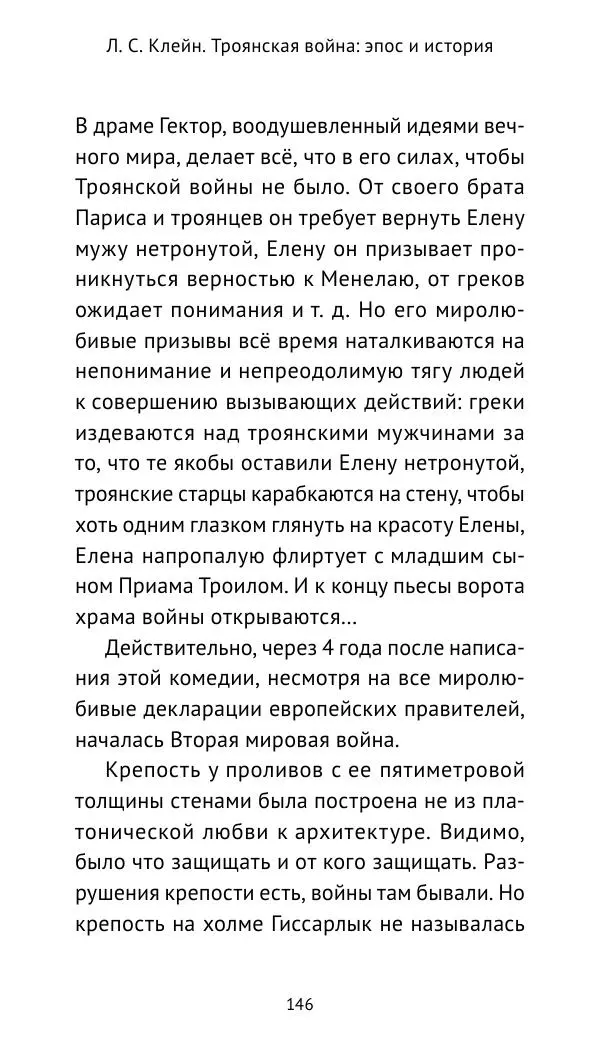 Л. С. Клейн. Троянская война: эпос и история

В драме Гектор, воодушевленный идеями вечного мира, делает всё, что в его силах, чтобы Троянской войны не было. От своего брата Париса и троянцев он требует вернуть Елену мужу нетронутой, Елену он призывает проникнуться верностью к Менелаю, от греков ожидает понимания и т. д. Но его миролюбивые призывы всё время наталкиваются на непонимание и непреодолимую тягу людей к совершению вызывающих действий: греки издеваются над троянскими мужчинами за то, что те якобы оставили Елену нетронутой, троянские старцы карабкаются на стену, чтобы хоть одним глазком глянуть на красоту Елены, Елена напропалую флиртует с младшим сыном Приама Троилом. И к концу пьесы ворота храма войны открываются…

Действительно, через 4 года после написания этой комедии, несмотря на все миролюбивые декларации европейских правителей, началась Вторая мировая война.

Крепость у проливов с ее пятиметровой толщины стенами была построена не из платонической любви к архитектуре. Видимо, было что защищать и от кого защищать. Разрушения крепости есть, войны там бывали. Но крепость на холме Гиссарлык не называлась

146